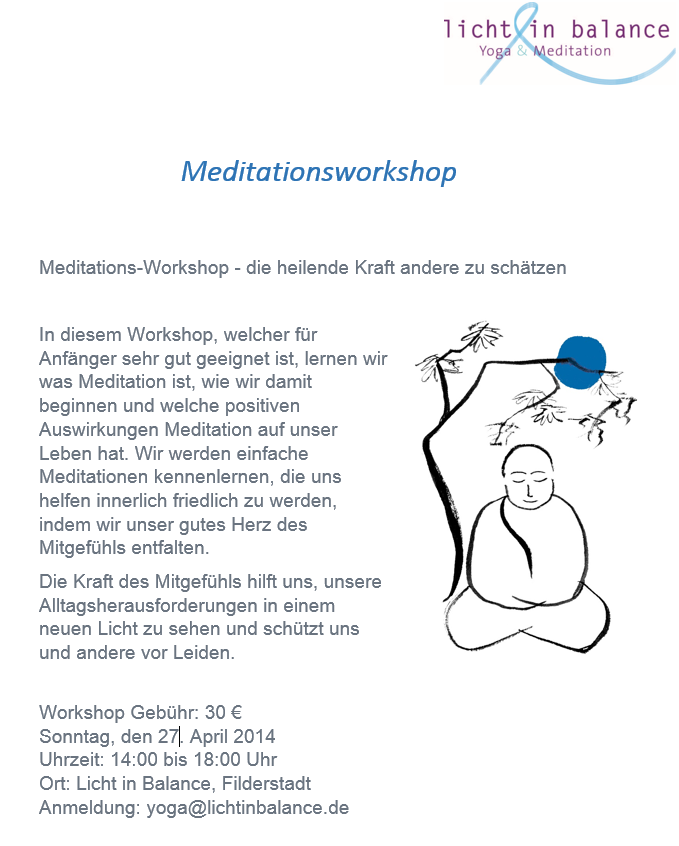 licht in balance
Yoga & Meditation

Meditationsworkshop

Meditations-Workshop - die heilende Kraft andere zu schätzen

In diesem Workshop, welcher für Anfänger sehr gut geeignet ist, lernen wir was Meditation ist, wie wir damit beginnen und welche positiven Auswirkungen Meditation auf unser Leben hat. Wir werden einfache Meditationen kennenlernen, die uns helfen innerlich friedlich zu werden, indem wir unser gutes Herz des Mitgefühls entfalten.

Die Kraft des Mitgefühls hilft uns, unsere Alltagsherausforderungen in einem neuen Licht zu sehen und schützt uns und andere vor Leiden.

Workshop Gebühr: 30 €
Sonntag, den 27. April 2014
Uhrzeit: 14:00 bis 18:00 Uhr
Ort: Licht in Balance, Filderstadt
Anmeldung: yoga@lichtinbalance.de